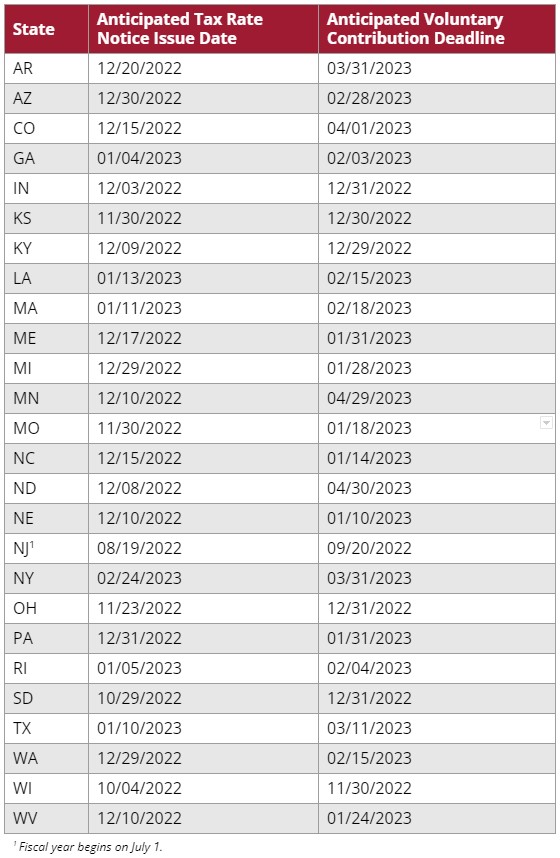 | State | Anticipated Tax Rate Notice Issue Date | Anticipated Voluntary Contribution Deadline |
|---|---|---|
| AR | 12/20/2022 | 03/31/2023 |
| AZ | 12/30/2022 | 02/28/2023 |
| CO | 12/15/2022 | 04/01/2023 |
| GA | 01/04/2023 | 02/03/2023 |
| IN | 12/03/2022 | 12/31/2022 |
| KS | 11/30/2022 | 12/30/2022 |
| KY | 12/09/2022 | 12/29/2022 |
| LA | 01/13/2023 | 02/15/2023 |
| MA | 01/11/2023 | 02/18/2023 |
| ME | 12/17/2022 | 01/31/2023 |
| MI | 12/29/2022 | 01/28/2023 |
| MN | 12/10/2022 | 04/29/2023 |
| MO | 11/30/2022 | 01/18/2023 |
| NC | 12/15/2022 | 01/14/2023 |
| ND | 12/08/2022 | 04/30/2023 |
| NE | 12/10/2022 | 01/10/2023 |
| NJ$^1$ | 08/19/2022 | 09/20/2022 |
| NY | 02/24/2023 | 03/31/2023 |
| OH | 11/23/2022 | 12/31/2022 |
| PA | 12/31/2022 | 01/31/2023 |
| RI | 01/05/2023 | 02/04/2023 |
| SD | 10/29/2022 | 12/31/2022 |
| TX | 01/10/2023 | 03/11/2023 |
| WA | 12/29/2022 | 02/15/2023 |
| WI | 10/04/2022 | 11/30/2022 |
| WV | 12/10/2022 | 01/24/2023 |

$^1$ Fiscal year begins on July 1.